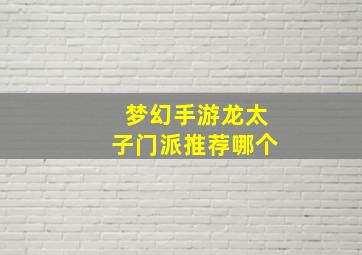 梦幻手游龙太子门派推荐哪个